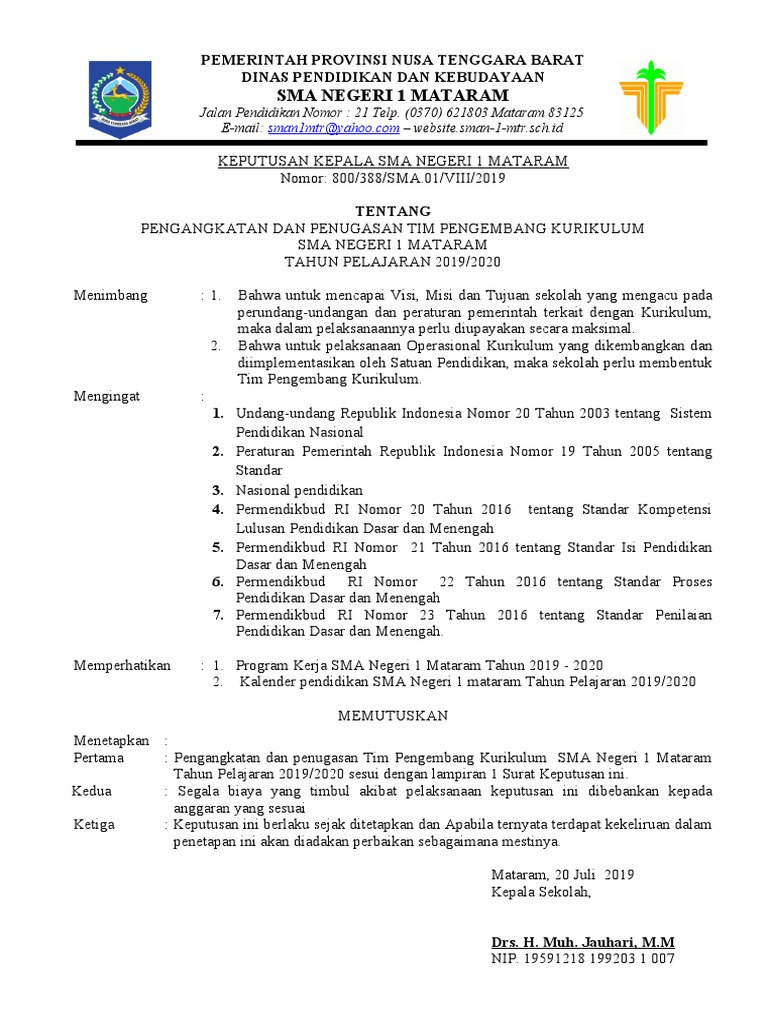 PEMERINTAH PROVINSI NUSA TENGGARA BARAT
DINAS PENDIDIKAN DAN KEBUDAYAAN
SMA NEGERI 1 MATARAM
Jalan Pendidikan Nomor : 21 Telp. (0370) 621803 Mataram 83125
E-mail: sman1mtr@yahoo.com – website.sman-1-mtr.sch.id

KEPUTUSAN KEPALA SMA NEGERI 1 MATARAM
Nomor: 800/388/SMA.01/VIII/2019

TENTANG
PENGANGKATAN DAN PENUGASAN TIM PENGEMBANG KURIKULUM
SMA NEGERI 1 MATARAM
TAHUN PELAJARAN 2019/2020

Menimbang : 1. Bahwa untuk mencapai Visi, Misi dan Tujuan sekolah yang mengacu pada perundang-undangan dan peraturan pemerintah terkait dengan Kurikulum, maka dalam pelaksanaannya perlu diupayakan secara maksimal.
2. Bahwa untuk pelaksanaan Operasional Kurikulum yang dikembangkan dan diimplementasikan oleh Satuan Pendidikan, maka sekolah perlu membentuk Tim Pengembang Kurikulum.

Mengingat :
1. Undang-undang Republik Indonesia Nomor 20 Tahun 2003 tentang Sistem Pendidikan Nasional
2. Peraturan Pemerintah Republik Indonesia Nomor 19 Tahun 2005 tentang Standar
3. Nasional pendidikan
4. Permendikbud RI Nomor 20 Tahun 2016 tentang Standar Kompetensi Lulusan Pendidikan Dasar dan Menengah
5. Permendikbud RI Nomor 21 Tahun 2016 tentang Standar Isi Pendidikan Dasar dan Menengah
6. Permendikbud RI Nomor 22 Tahun 2016 tentang Standar Proses Pendidikan Dasar dan Menengah
7. Permendikbud RI Nomor 23 Tahun 2016 tentang Standar Penilaian Pendidikan Dasar dan Menengah.

Memperhatikan : 1. Program Kerja SMA Negeri 1 Mataram Tahun 2019 - 2020
2. Kalender pendidikan SMA Negeri 1 mataram Tahun Pelajaran 2019/2020

MEMUTUSKAN

Menetapkan :
Pertama : Pengangkatan dan penugasan Tim Pengembang Kurikulum SMA Negeri 1 Mataram Tahun Pelajaran 2019/2020 sesui dengan lampiran 1 Surat Keputusan ini.
Kedua : Segala biaya yang timbul akibat pelaksanaan keputusan ini dibebankan kepada anggaran yang sesuai
Ketiga : Keputusan ini berlaku sejak ditetapkan dan Apabila ternyata terdapat kekeliruan dalam penetapan ini akan diadakan perbaikan sebagaimana mestinya.

Mataram, 20 Juli 2019
Kepala Sekolah,

Drs. H. Muh. Jauhari, M.M
NIP. 19591218 199203 1 007